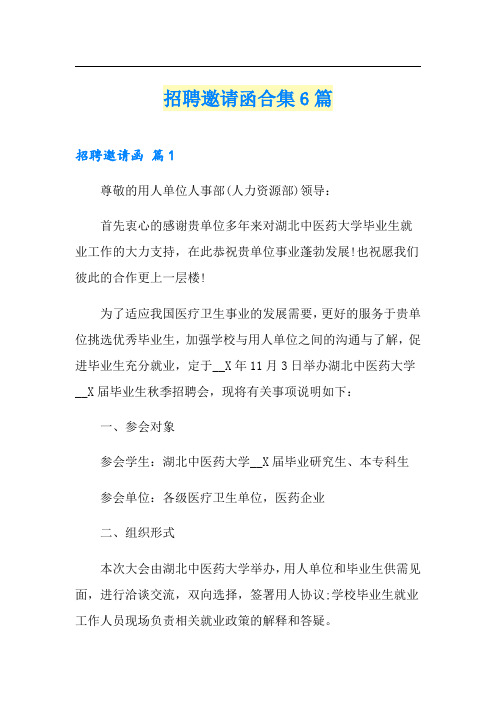 招聘邀请函合集6篇

招聘邀请函 篇1

尊敬的用人单位人事部(人力资源部)领导：

首先衷心的感谢贵单位多年来对湖北中医药大学毕业生就业工作的大力支持，在此恭祝贵单位事业蓬勃发展!也祝愿我们彼此的合作更上一层楼!

为了适应我国医疗卫生事业的发展需要，更好的服务于贵单位挑选优秀毕业生，加强学校与用人单位之间的沟通与了解，促进毕业生充分就业，定于__X年11月3日举办湖北中医药大学__X届毕业生秋季招聘会，现将有关事项说明如下：

一、参会对象

参会学生：湖北中医药大学__X届毕业研究生、本专科生

参会单位：各级医疗卫生单位，医药企业

二、组织形式

本次大会由湖北中医药大学举办，用人单位和毕业生供需见面，进行洽谈交流，双向选择，签署用人协议;学校毕业生就业工作人员现场负责相关就业政策的解释和答疑。